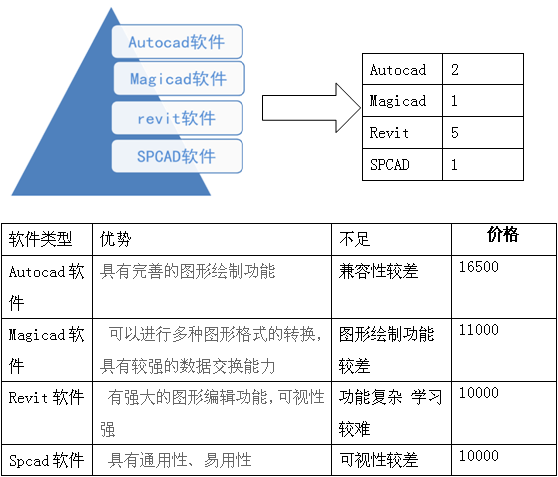 Autocad软件
Magicad软件
revit软件
SPCAD软件

| Autocad | 2 |
|---|---|
| Magicad | 1 |
| Revit | 5 |
| SPCAD | 1 |

| 软件类型 | 优势 | 不足 | 价格 |
|---|---|---|---|
| Autocad 软件 | 具有完善的图形绘制功能 | 兼容性较差 | 16500 |
| Magicad 软件 | 可以进行多种图形格式的转换，具有较强的数据交换能力 | 图形绘制功能较差 | 11000 |
| Revit 软件 | 有强大的图形编辑功能，可视性强 | 功能复杂 学习较难 | 10000 |
| Spcad 软件 | 具有通用性、易用性 | 可视性较差 | 10000 |